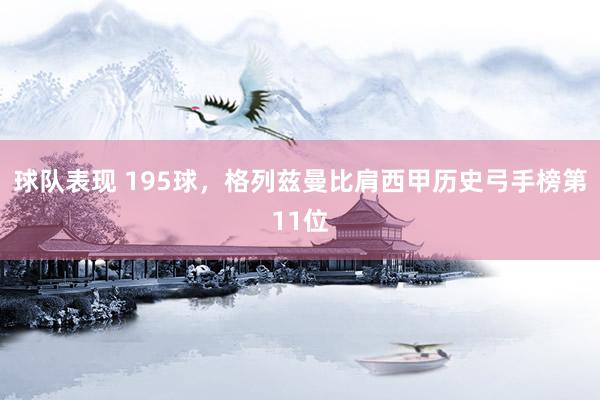 球队表现 195球，格列兹曼比肩西甲历史弓手榜第11位